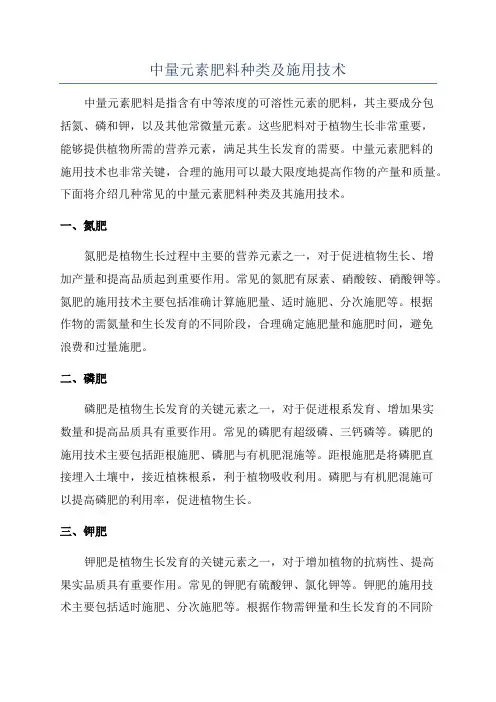 中量元素肥料种类及施用技术

中量元素肥料是指含有中等浓度的可溶性元素的肥料，其主要成分包括氮、磷和钾，以及其他常微量元素。这些肥料对于植物生长非常重要，能够提供植物所需的营养元素，满足其生长发育的需要。中量元素肥料的施用技术也非常关键，合理的施用可以最大限度地提高作物的产量和质量。下面将介绍几种常见的中量元素肥料种类及其施用技术。

一、氮肥

氮肥是植物生长过程中主要的营养元素之一，对于促进植物生长、增加产量和提高品质起到重要作用。常见的氮肥有尿素、硝酸铵、硝酸钾等。氮肥的施用技术主要包括准确计算施肥量、适时施肥、分次施肥等。根据作物的需氮量和生长发育的不同阶段，合理确定施肥量和施肥时间，避免浪费和过量施肥。

二、磷肥

磷肥是植物生长发育的关键元素之一，对于促进根系发育、增加果实数量和提高品质具有重要作用。常见的磷肥有超级磷、三钙磷等。磷肥的施用技术主要包括距根施肥、磷肥与有机肥混施等。距根施肥是将磷肥直接埋入土壤中，接近植株根系，利于植物吸收利用。磷肥与有机肥混施可以提高磷肥的利用率，促进植物生长。

三、钾肥

钾肥是植物生长发育的关键元素之一，对于增加植物的抗病性、提高果实品质具有重要作用。常见的钾肥有硫酸钾、氯化钾等。钾肥的施用技术主要包括适时施肥、分次施肥等。根据作物需钾量和生长发育的不同阶